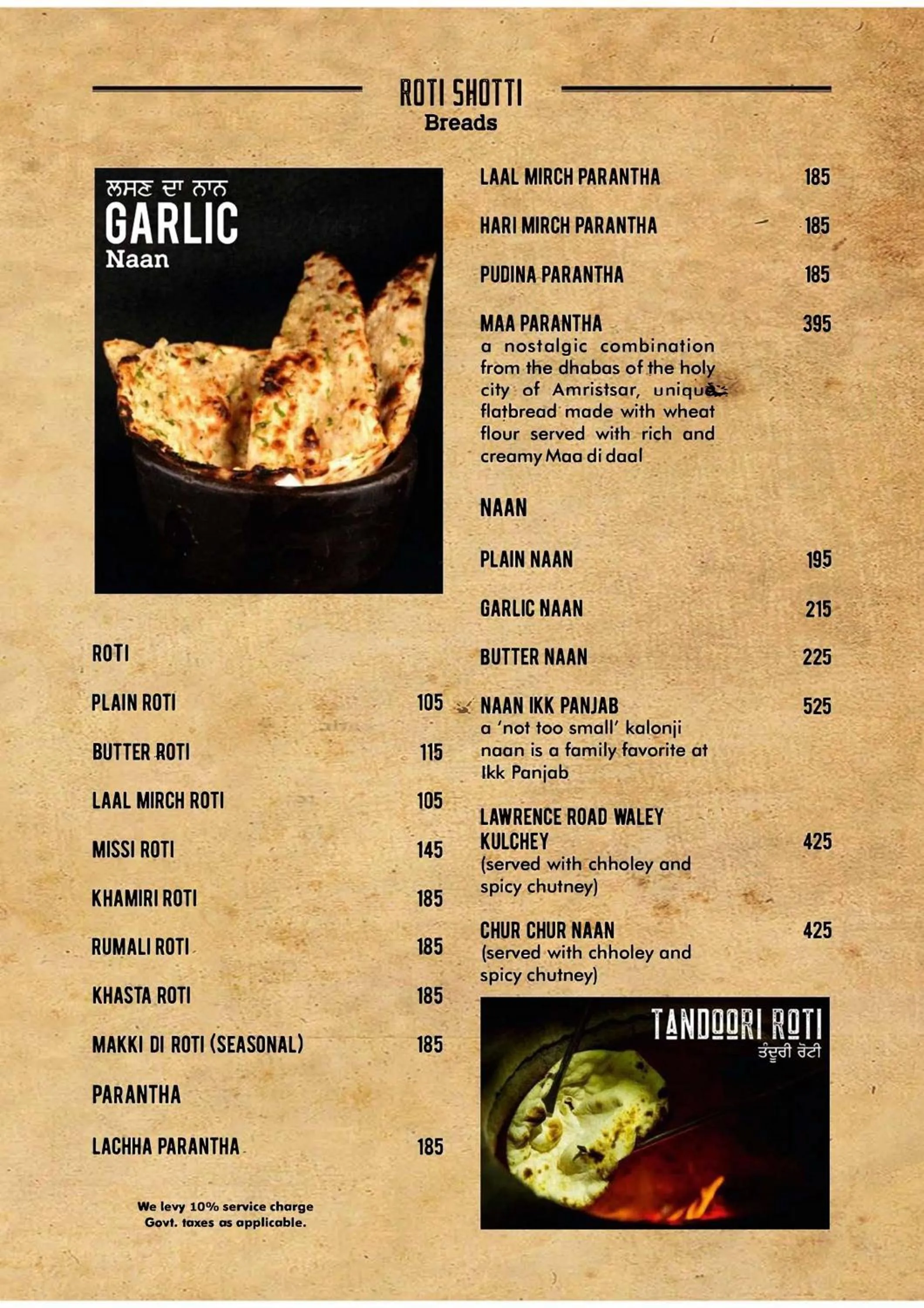 ROTI SHOTTI
Breads

ਲਸਣ ਦਾ ਨਾਨ
GARLIC
Naan

ROTI

PLAIN ROTI 105

BUTTER ROTI 115

LAAL MIRCH ROTI 105

MISSI ROTI 145

KHAMIRI ROTI 185

RUMALI ROTI 185

KHASTA ROTI 185

MAKKI DI ROTI (SEASONAL) 185

PARANTHA

LACHHA PARANTHA 185

We levy 10% service charge
Govt. taxes as applicable.

LAAL MIRCH PARANTHA 185

HARI MIRCH PARANTHA 185

PUDINA PARANTHA 185

MAA PARANTHA 395
a nostalgic combination from the dhabas of the holy city of Amristsar, unique flatbread made with wheat flour served with rich and creamy Maa di daal

NAAN

PLAIN NAAN 195

GARLIC NAAN 215

BUTTER NAAN 225

NAAN IKK PANJAB 525
a 'not too small' kalonji naan is a family favorite at Ikk Panjab

LAWRENCE ROAD WALEY KULCHEY 425
(served with chholey and spicy chutney)

CHUR CHUR NAAN 425
(served with chholey and spicy chutney)

TANDOORI ROTI
ਤੰਦੂਰੀ ਰੋਟੀ